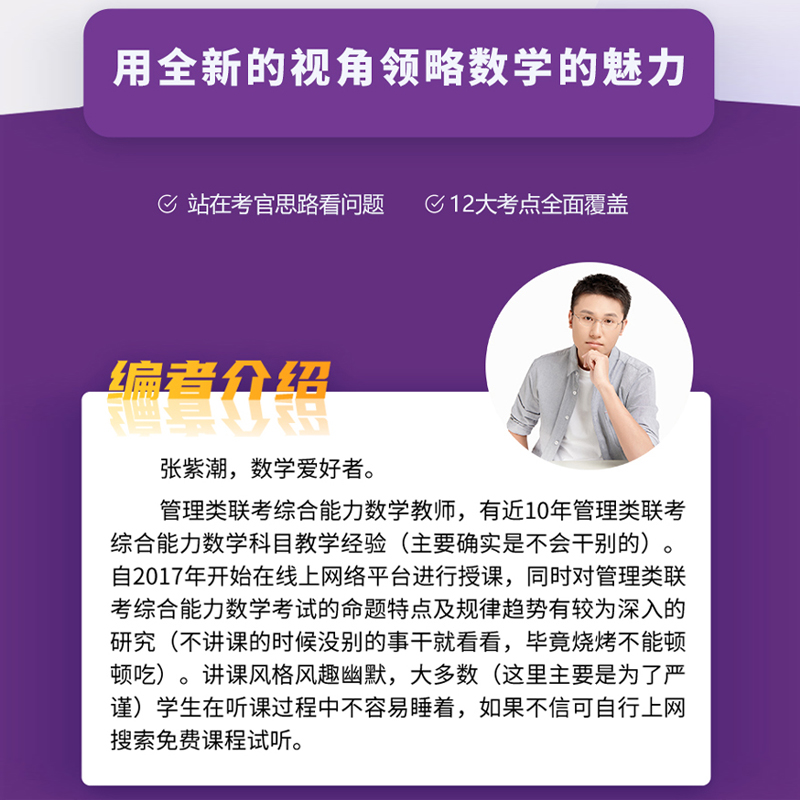 用全新的视角领略数学的魅力

站在考官思路看问题　12大考点全面覆盖

编者介绍

张紫潮，数学爱好者。

管理类联考综合能力数学教师，有近10年管理类联考综合能力数学科目教学经验（主要确实是不会干别的）。自2017年开始在线上网络平台进行授课，同时对管理类联考综合能力数学考试的命题特点及规律趋势有较为深入的研究（不讲课的时候没别的事干就看看，毕竟烧烤不能顿顿吃）。讲课风格风趣幽默，大多数（这里主要是为了严谨）学生在听课过程中不容易睡着，如果不信可自行上网搜索免费课程试听。